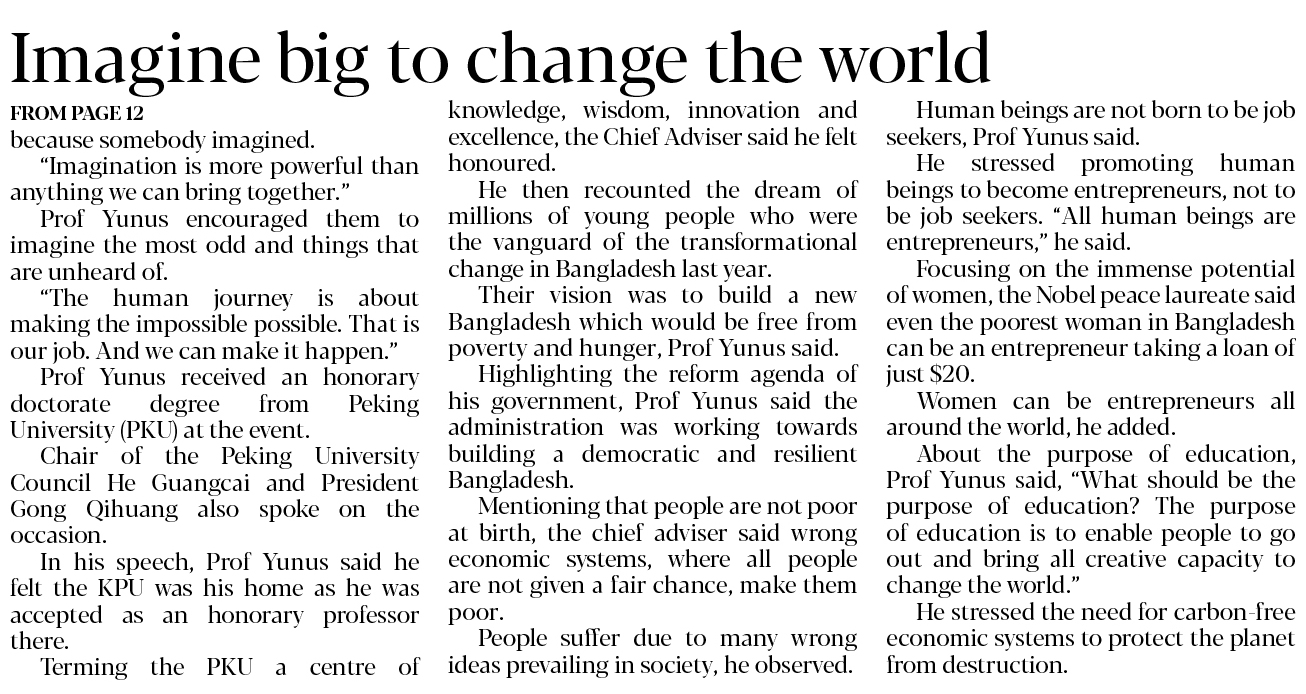 Imagine big to change the world

FROM PAGE 12

because somebody imagined.

"Imagination is more powerful than anything we can bring together."

Prof Yunus encouraged them to imagine the most odd and things that are unheard of.

"The human journey is about making the impossible possible. That is our job. And we can make it happen."

Prof Yunus received an honorary doctorate degree from Peking University (PKU) at the event.

Chair of the Peking University Council He Guangcai and President Gong Qihuang also spoke on the occasion.

In his speech, Prof Yunus said he felt the KPU was his home as he was accepted as an honorary professor there.

Terming the PKU a centre of knowledge, wisdom, innovation and excellence, the Chief Adviser said he felt honoured.

He then recounted the dream of millions of young people who were the vanguard of the transformational change in Bangladesh last year.

Their vision was to build a new Bangladesh which would be free from poverty and hunger, Prof Yunus said.

Highlighting the reform agenda of his government, Prof Yunus said the administration was working towards building a democratic and resilient Bangladesh.

Mentioning that people are not poor at birth, the chief adviser said wrong economic systems, where all people are not given a fair chance, make them poor.

People suffer due to many wrong ideas prevailing in society, he observed.

Human beings are not born to be job seekers, Prof Yunus said.

He stressed promoting human beings to become entrepreneurs, not to be job seekers. "All human beings are entrepreneurs," he said.

Focusing on the immense potential of women, the Nobel peace laureate said even the poorest woman in Bangladesh can be an entrepreneur taking a loan of just $20.

Women can be entrepreneurs all around the world, he added.

About the purpose of education, Prof Yunus said, "What should be the purpose of education? The purpose of education is to enable people to go out and bring all creative capacity to change the world."

He stressed the need for carbon-free economic systems to protect the planet from destruction.